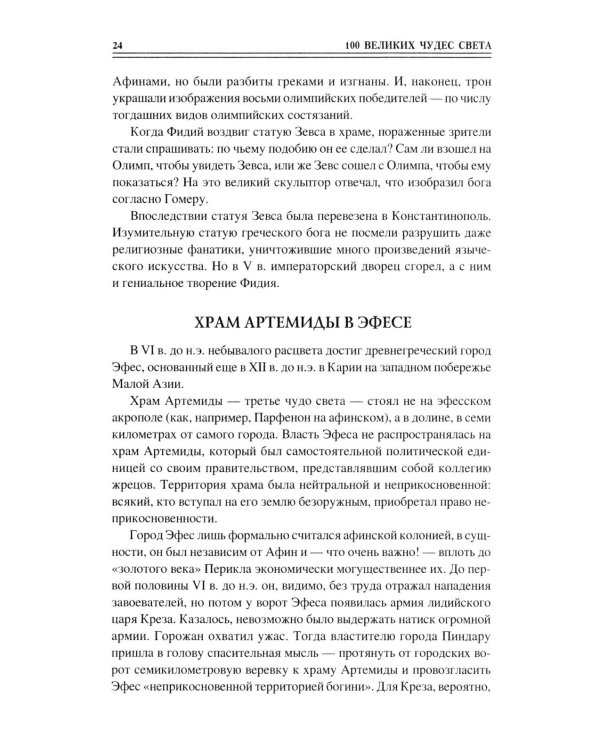 24 100 ВЕЛИКИХ ЧУДЕС СВЕТА

Афинами, но были разбиты греками и изгнаны. И, наконец, трон украшали изображения восьми олимпийских победителей — по числу тогдашних видов олимпийских состязаний.

Когда Фидий воздвиг статую Зевса в храме, пораженные зрители стали спрашивать: по чьему подобию он ее сделал? Сам ли взошел на Олимп, чтобы увидеть Зевса, или же Зевс сошел с Олимпа, чтобы ему показаться? На это великий скульптор отвечал, что изобразил бога согласно Гомеру.

Впоследствии статуя Зевса была перевезена в Константинополь. Изумительную статую греческого бога не посмели разрушить даже религиозные фанатики, уничтожившие много произведений языческого искусства. Но в V в. императорский дворец сгорел, а с ним и гениальное творение Фидия.

ХРАМ АРТЕМИДЫ В ЭФЕСЕ

В VI в. до н.э. небывалого расцвета достиг древнегреческий город Эфес, основанный еще в XII в. до н.э. в Карии на западном побережье Малой Азии.

Храм Артемиды — третье чудо света — стоял не на эфесском акрополе (как, например, Парфенон на афинском), а в долине, в семи километрах от самого города. Власть Эфеса не распространялась на храм Артемиды, который был самостоятельной политической единицей со своим правительством, представлявшим собой коллегию жрецов. Территория храма была нейтральной и неприкосновенной: всякий, кто вступал на его землю безоружным, приобретал право неприкосновенности.

Город Эфес лишь формально считался афинской колонией, в сущности, он был независим от Афин и — что очень важно! — вплоть до «золотого века» Перикла экономически могущественнее их. До первой половины VI в. до н.э. он, видимо, без труда отражал нападения завоевателей, но потом у ворот Эфеса появилась армия лидийского царя Креза. Казалось, невозможно было выдержать натиск огромной армии. Горожан охватил ужас. Тогда властителю города Пиндару пришла в голову спасительная мысль — протянуть от городских ворот семикилометровую веревку к храму Артемиды и провозгласить Эфес «неприкосновенной территорией богини». Для Креза, вероятно,